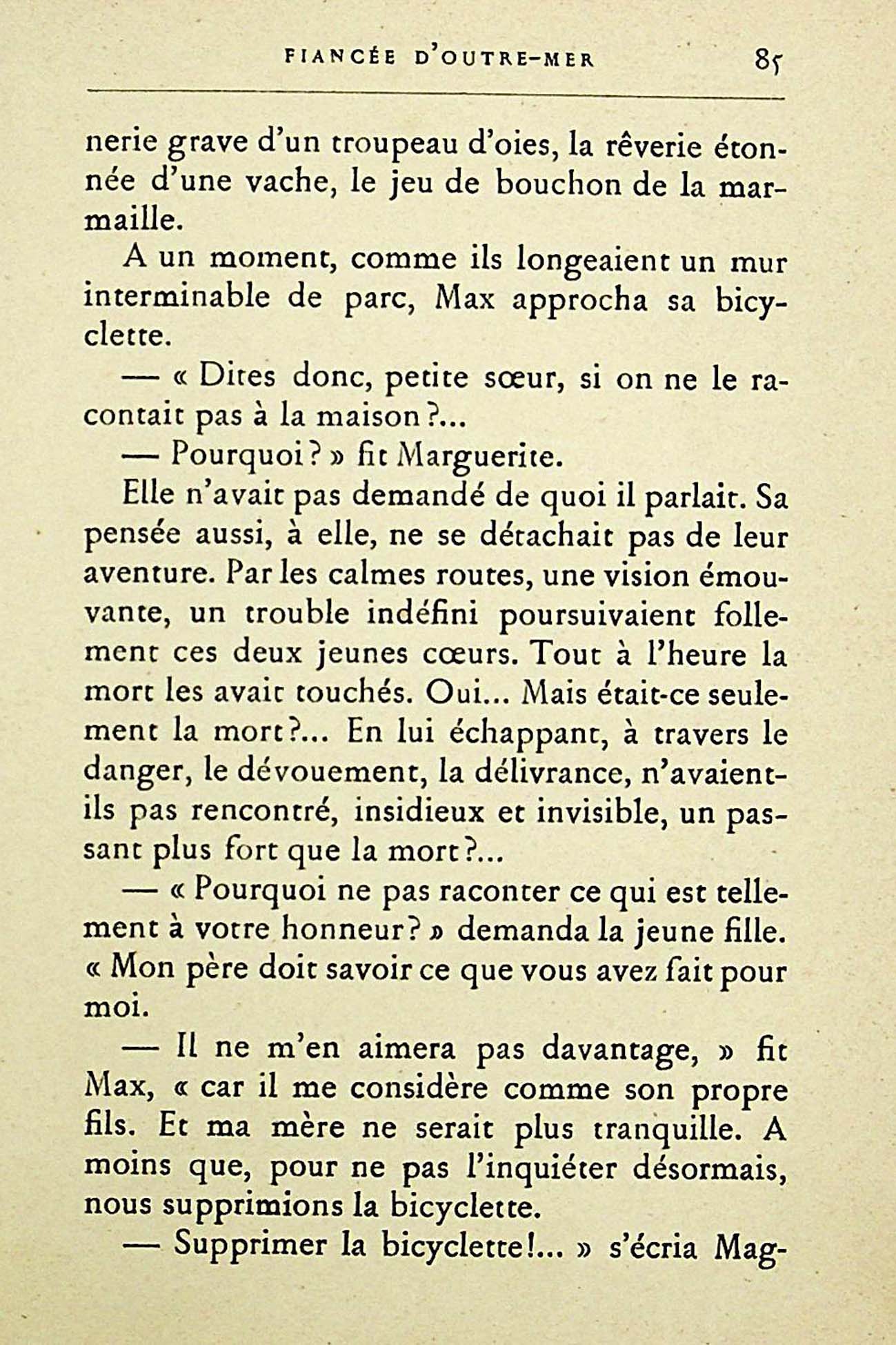 FIANCÉE D'OUTRE-MER 85

nerie grave d'un troupeau d'oies, la rêverie étonnée d'une vache, le jeu de bouchon de la marmaille.

A un moment, comme ils longeaient un mur interminable de parc, Max approcha sa bicyclette.

— « Dites donc, petite sœur, si on ne le racontait pas à la maison ?...

— Pourquoi ? » fit Marguerite.

Elle n'avait pas demandé de quoi il parlait. Sa pensée aussi, à elle, ne se détachait pas de leur aventure. Par les calmes routes, une vision émouvante, un trouble indéfini poursuivaient follement ces deux jeunes cœurs. Tout à l'heure la mort les avait touchés. Oui... Mais était-ce seulement la mort ?... En lui échappant, à travers le danger, le dévouement, la délivrance, n'avaient-ils pas rencontré, insidieux et invisible, un passant plus fort que la mort ?...

— « Pourquoi ne pas raconter ce qui est tellement à votre honneur ? » demanda la jeune fille. « Mon père doit savoir ce que vous avez fait pour moi.

— Il ne m'en aimera pas davantage, » fit Max, « car il me considère comme son propre fils. Et ma mère ne serait plus tranquille. A moins que, pour ne pas l'inquiéter désormais, nous supprimions la bicyclette.

— Supprimer la bicyclette !... » s'écria Mag-